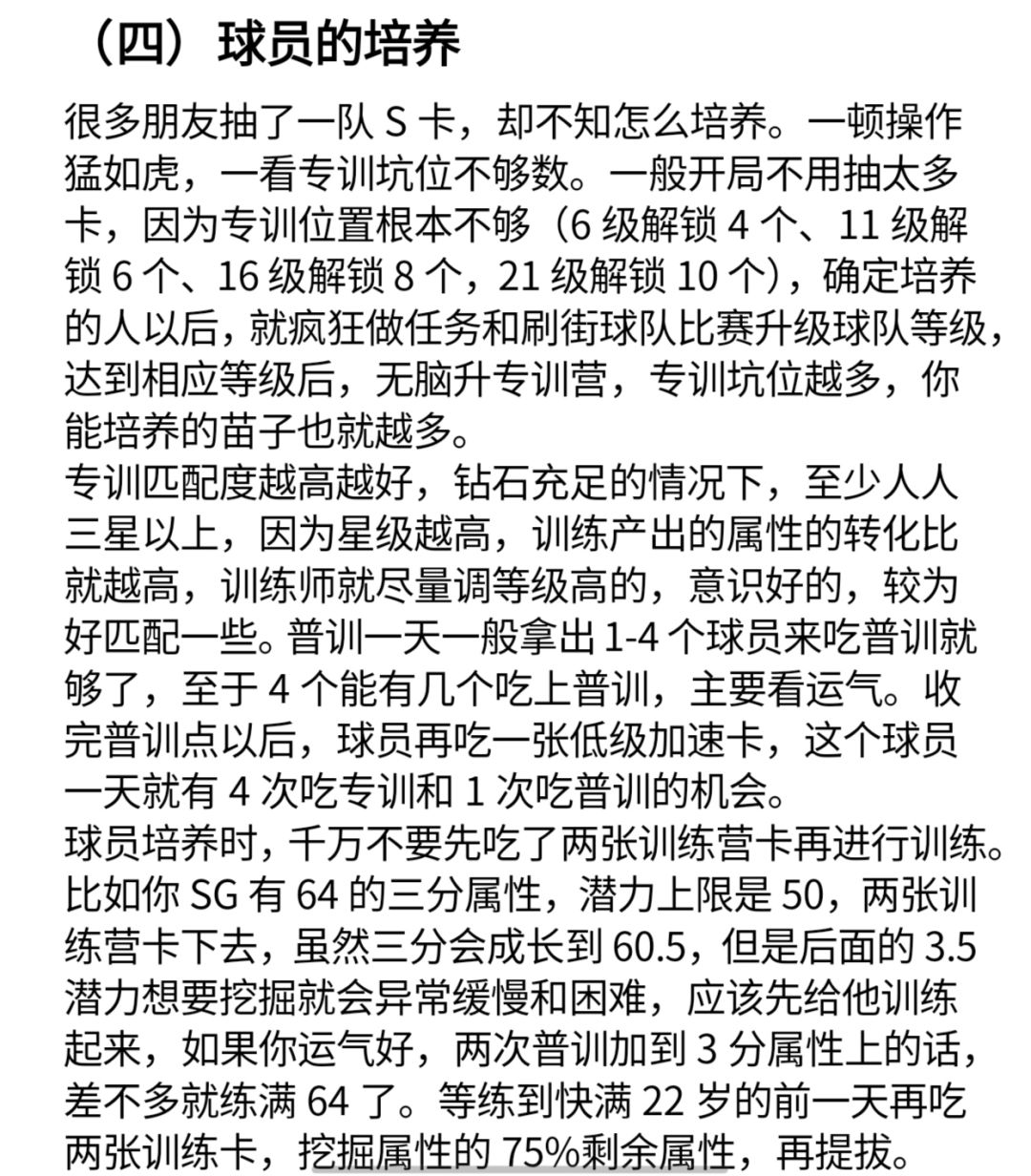 （四）球员的培养

很多朋友抽了一队 S 卡，却不知怎么培养。一顿操作猛如虎，一看专训坑位不够数。一般开局不用抽太多卡，因为专训位置根本不够（6 级解锁 4 个、11 级解锁 6 个、16 级解锁 8 个，21 级解锁 10 个），确定培养的人以后，就疯狂做任务和刷街球队比赛升级球队等级，达到相应等级后，无脑升专训营，专训坑位越多，你能培养的苗子也就越多。
专训匹配度越高越好，钻石充足的情况下，至少人人三星以上，因为星级越高，训练产出的属性的转化比就越高，训练师就尽量调等级高的，意识好的，较为好匹配一些。普训一天一般拿出 1-4 个球员来吃普训就够了，至于 4 个能有几个吃上普训，主要看运气。收完普训点以后，球员再吃一张低级加速卡，这个球员一天就有 4 次吃专训和 1 次吃普训的机会。
球员培养时，千万不要先吃了两张训练营卡再进行训练。比如你 SG 有 64 的三分属性，潜力上限是 50，两张训练营卡下去，虽然三分会成长到 60.5，但是后面的 3.5 潜力想要挖掘就会异常缓慢和困难，应该先给他训练起来，如果你运气好，两次普训加到 3 分属性上的话，差不多就练满 64 了。等练到快满 22 岁的前一天再吃两张训练卡，挖掘属性的 75%剩余属性，再提拔。